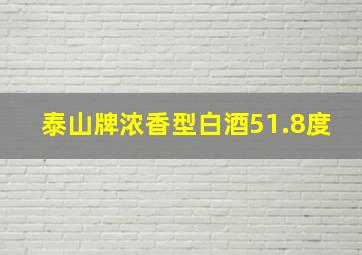 泰山牌浓香型白酒51.8度